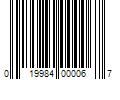 0 19984 00006 7